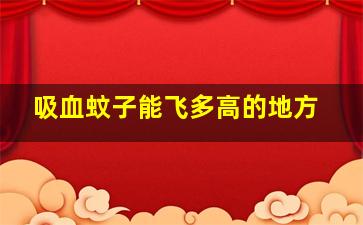 吸血蚊子能飞多高的地方